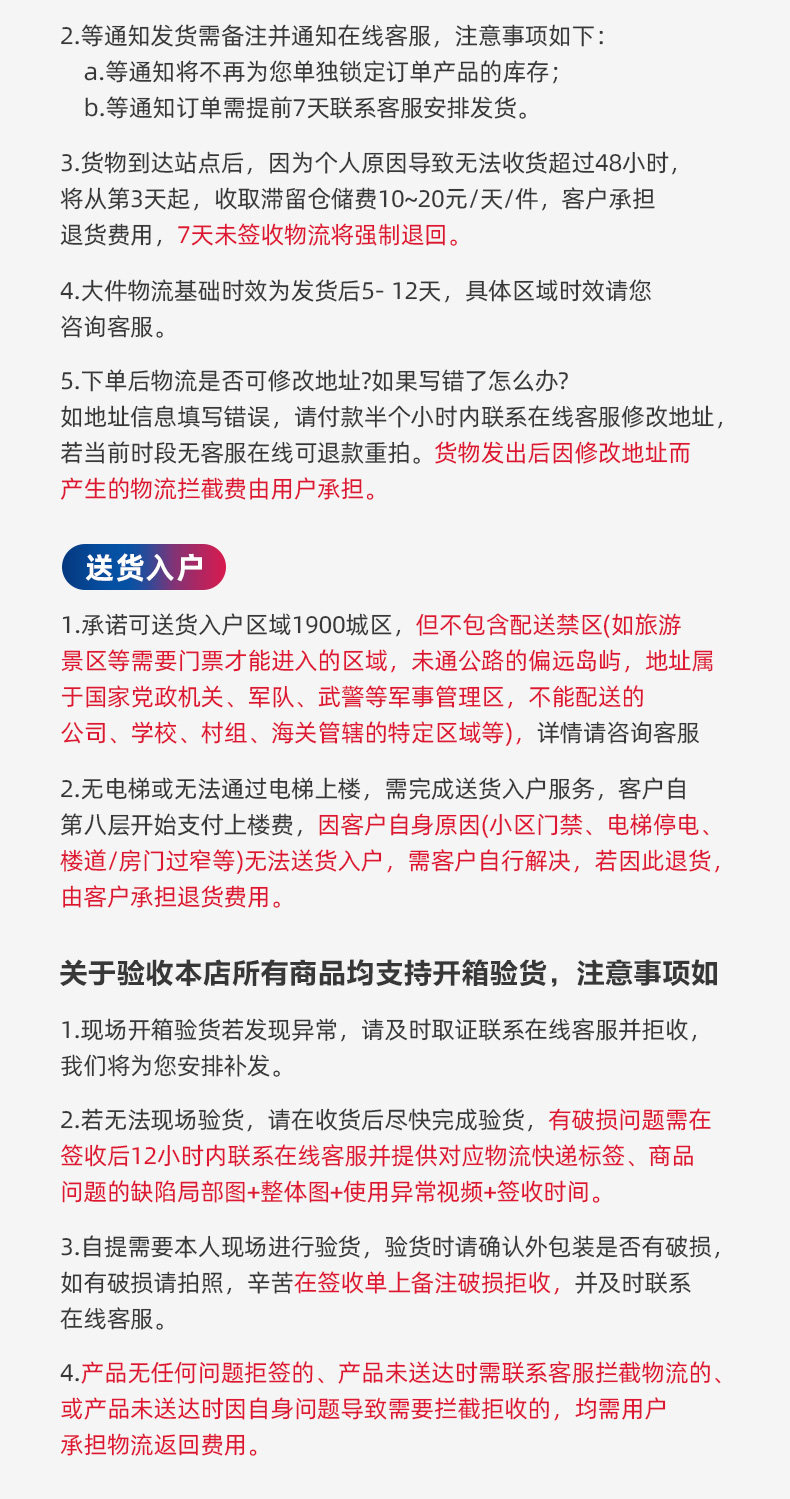 2.等通知发货需备注并通知在线客服，注意事项如下：
a.等通知将不再为您单独锁定订单产品的库存；
b.等通知订单需提前7天联系客服安排发货。

3.货物到达站点后，因为个人原因导致无法收货超过48小时，将从第3天起，收取滞留仓储费10~20元/天/件，客户承担退货费用，7天未签收物流将强制退回。

4.大件物流基础时效为发货后5- 12天，具体区域时效请您咨询客服。

5.下单后物流是否可修改地址?如果写错了怎么办?
如地址信息填写错误，请付款半个小时内联系在线客服修改地址，若当前时段无客服在线可退款重拍。货物发出后因修改地址而产生的物流拦截费由用户承担。

送货入户

1.承诺可送货入户区域1900城区，但不包含配送禁区(如旅游景区等需要门票才能进入的区域，未通公路的偏远岛屿，地址属于国家党政机关、军队、武警等军事管理区，不能配送的公司、学校、村组、海关管辖的特定区域等)，详情请咨询客服

2.无电梯或无法通过电梯上楼，需完成送货入户服务，客户自第八层开始支付上楼费，因客户自身原因(小区门禁、电梯停电、楼道/房门过窄等)无法送货入户，需客户自行解决，若因此退货，由客户承担退货费用。

关于验收本店所有商品均支持开箱验货，注意事项如

1.现场开箱验货若发现异常，请及时取证联系在线客服并拒收，我们将为您安排补发。

2.若无法现场验货，请在收货后尽快完成验货，有破损问题需在签收后12小时内联系在线客服并提供对应物流快递标签、商品问题的缺陷局部图+整体图+使用异常视频+签收时间。

3.自提需要本人现场进行验货，验货时请确认外包装是否有破损，如有破损请拍照，辛苦在签收单上备注破损拒收，并及时联系在线客服。

4.产品无任何问题拒签的、产品未送达时需联系客服拦截物流的、或产品未送达时因自身问题导致需要拦截拒收的，均需用户承担物流返回费用。